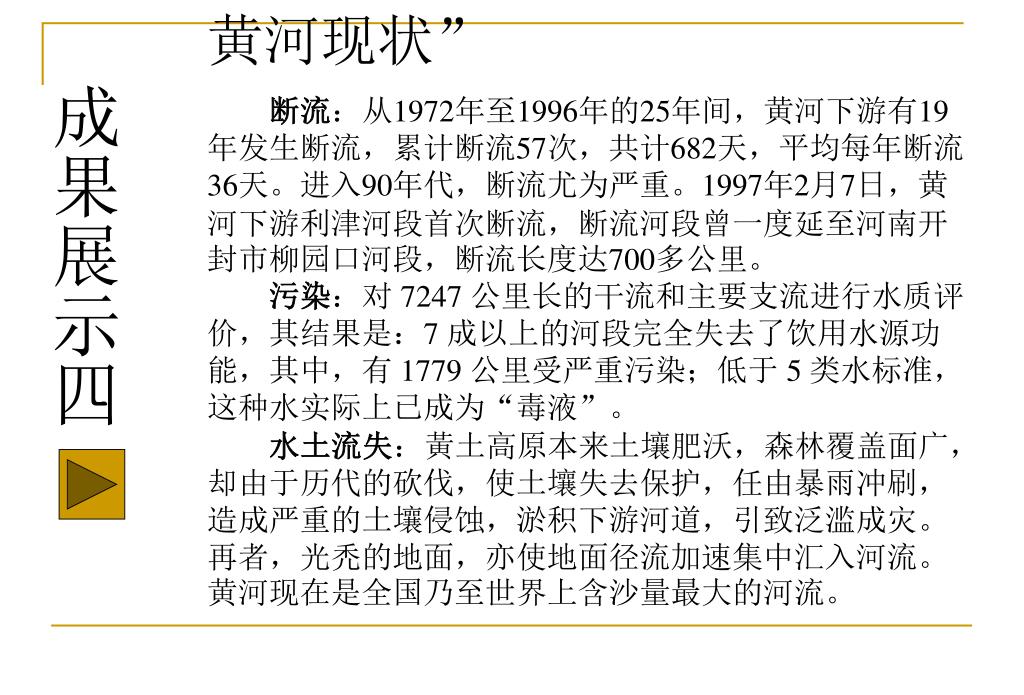 成果展示四

黄河现状”

断流：从1972年至1996年的25年间，黄河下游有19年发生断流，累计断流57次，共计682天，平均每年断流36天。进入90年代，断流尤为严重。1997年2月7日，黄河下游利津河段首次断流，断流河段曾一度延至河南开封市柳园口河段，断流长度达700多公里。

污染：对 7247 公里长的干流和主要支流进行水质评价，其结果是：7 成以上的河段完全失去了饮用水源功能，其中，有 1779 公里受严重污染；低于 5 类水标准，这种水实际上已成为“毒液”。

水土流失：黄土高原本来土壤肥沃，森林覆盖面广，却由于历代的砍伐，使土壤失去保护，任由暴雨冲刷，造成严重的土壤侵蚀，淤积下游河道，引致泛滥成灾。再者，光秃的地面，亦使地面径流加速集中汇入河流。黄河现在是全国乃至世界上含沙量最大的河流。